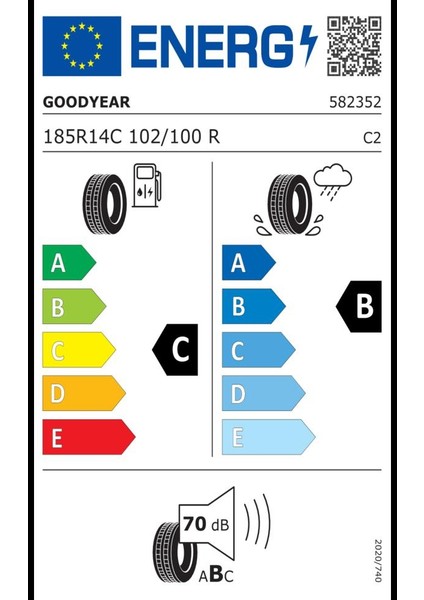 ENERG

GOODYEAR

582352

185R14C 102/100 R

C2

A
B
C
D
E

C

A
B
C
D
E

B

70 dB

ABC

2020/740